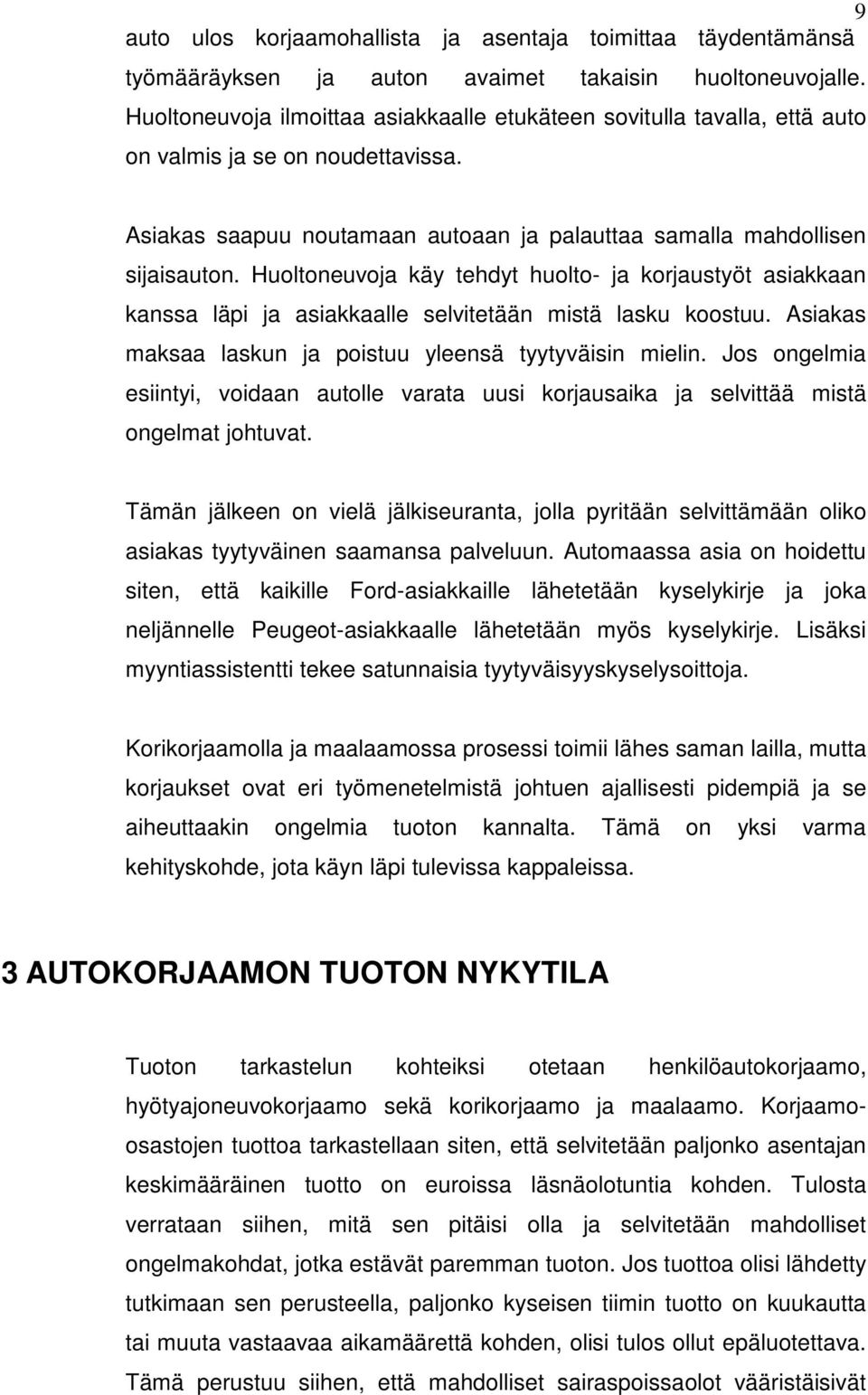 9

auto ulos korjaamohallista ja asentaja toimittaa täydentämänsä työmääräyksen ja auton avaimet takaisin huoltoneuvojalle. Huoltoneuvoja ilmoittaa asiakkaalle etukäteen sovitulla tavalla, että auto on valmis ja se on noudettavissa.

Asiakas saapuu noutamaan autoaan ja palauttaa samalla mahdollisen sijaisauton. Huoltoneuvoja käy tehdyt huolto- ja korjaustyöt asiakkaan kanssa läpi ja asiakkaalle selvitetään mistä lasku koostuu. Asiakas maksaa laskun ja poistuu yleensä tyytyväisin mielin. Jos ongelmia esiintyi, voidaan autolle varata uusi korjausaika ja selvittää mistä ongelmat johtuvat.

Tämän jälkeen on vielä jälkiseuranta, jolla pyritään selvittämään oliko asiakas tyytyväinen saamansa palveluun. Automaassa asia on hoidettu siten, että kaikille Ford-asiakkaille lähetetään kyselykirje ja joka neljännelle Peugeot-asiakkaalle lähetetään myös kyselykirje. Lisäksi myyntiassistentti tekee satunnaisia tyytyväisyyskyselysoittoja.

Korikorjaamolla ja maalaamossa prosessi toimii lähes saman lailla, mutta korjaukset ovat eri työmenetelmistä johtuen ajallisesti pidempiä ja se aiheuttaakin ongelmia tuoton kannalta. Tämä on yksi varma kehityskohde, jota käyn läpi tulevissa kappaleissa.

3 AUTOKORJAAMON TUOTON NYKYTILA

Tuoton tarkastelun kohteiksi otetaan henkilöautokorjaamo, hyötyajoneuvokorjaamo sekä korikorjaamo ja maalaamo. Korjaamo-osastojen tuottoa tarkastellaan siten, että selvitetään paljonko asentajan keskimääräinen tuotto on euroissa läsnäolotuntia kohden. Tulosta verrataan siihen, mitä sen pitäisi olla ja selvitetään mahdolliset ongelmakohdat, jotka estävät paremman tuoton. Jos tuottoa olisi lähdetty tutkimaan sen perusteella, paljonko kyseisen tiimin tuotto on kuukautta tai muuta vastaavaa aikamäärettä kohden, olisi tulos ollut epäluotettava. Tämä perustuu siihen, että mahdolliset sairaspoissaolot vääristäisivät